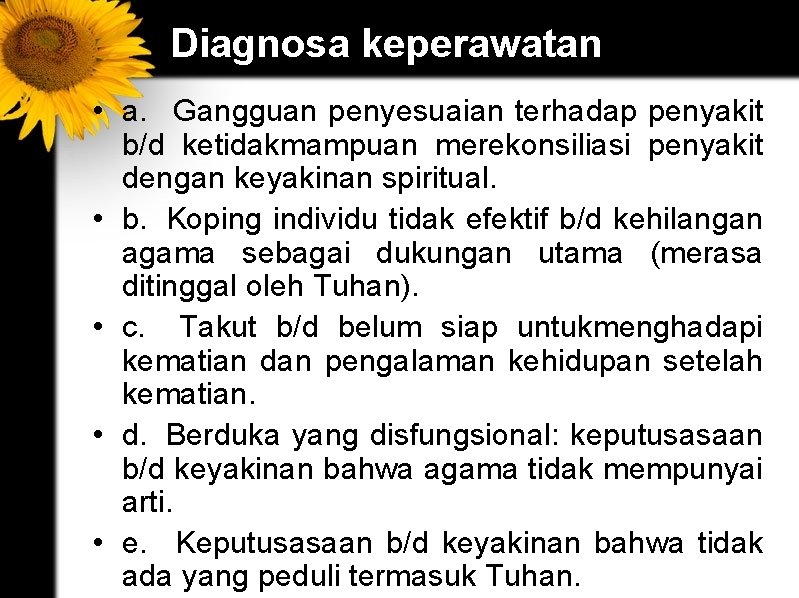 Diagnosa keperawatan

• a. Gangguan penyesuaian terhadap penyakit b/d ketidakmampuan merekonsiliasi penyakit dengan keyakinan spiritual.

• b. Koping individu tidak efektif b/d kehilangan agama sebagai dukungan utama (merasa ditinggal oleh Tuhan).

• c. Takut b/d belum siap untukmenghadapi kematian dan pengalaman kehidupan setelah kematian.

• d. Berduka yang disfungsional: keputusasaan b/d keyakinan bahwa agama tidak mempunyai arti.

• e. Keputusasaan b/d keyakinan bahwa tidak ada yang peduli termasuk Tuhan.